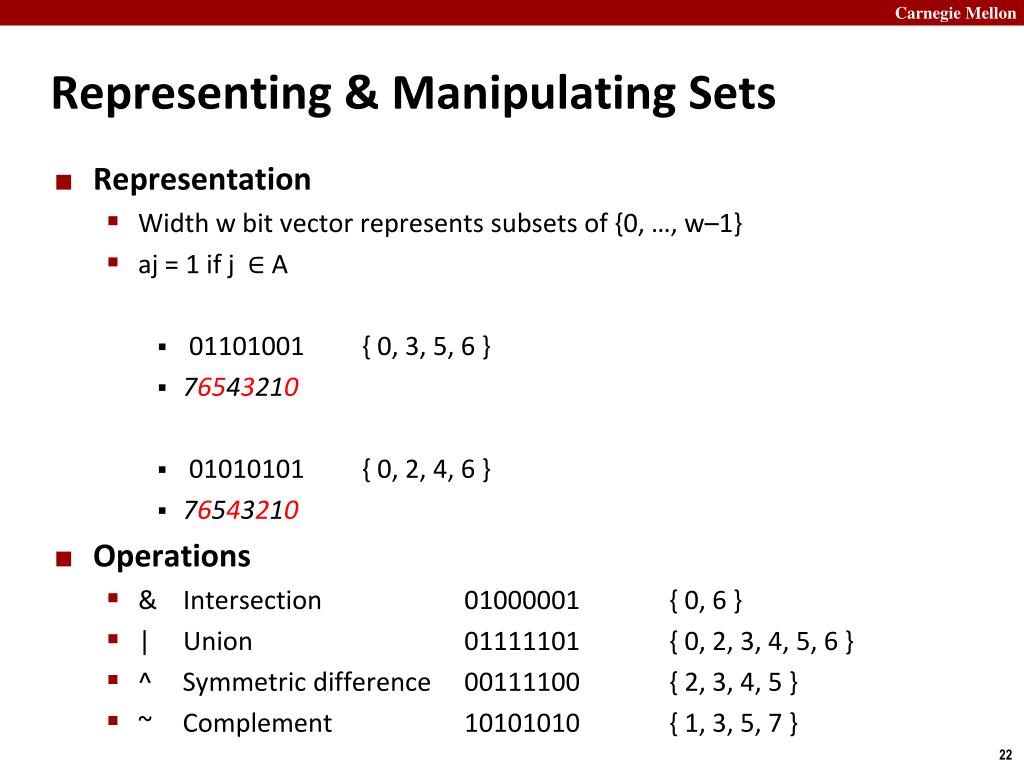 Carnegie Mellon

Representing & Manipulating Sets

Representation
Width w bit vector represents subsets of {0, …, w–1}
aj = 1 if j ∈ A

01101001 { 0, 3, 5, 6 }
76543210

01010101 { 0, 2, 4, 6 }
76543210

Operations
& Intersection 01000001 { 0, 6 }
| Union 01111101 { 0, 2, 3, 4, 5, 6 }
^ Symmetric difference 00111100 { 2, 3, 4, 5 }
~ Complement 10101010 { 1, 3, 5, 7 }

22